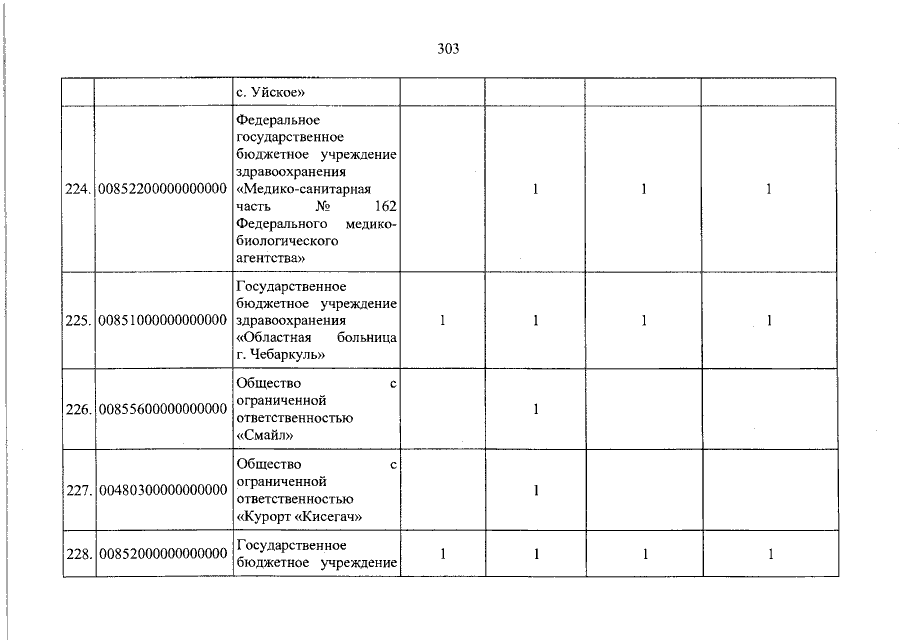 303

|  |  |  |  |  |  |  |
|---|---|---|---|---|---|---|
|  |  | с. Уйское» |  |  |  |  |
| 224. | 00852200000000000 | Федеральное государственное бюджетное учреждение здравоохранения «Медико-санитарная часть № 162 Федерального медико-биологического агентства» |  | 1 | 1 | 1 |
| 225. | 00851000000000000 | Государственное бюджетное учреждение здравоохранения «Областная больница г. Чебаркуль» | 1 | 1 | 1 | 1 |
| 226. | 00855600000000000 | Общество с ограниченной ответственностью «Смайл» |  | 1 |  |  |
| 227. | 00480300000000000 | Общество с ограниченной ответственностью «Курорт «Кисегач» |  | 1 |  |  |
| 228. | 00852000000000000 | Государственное бюджетное учреждение | 1 | 1 | 1 | 1 |